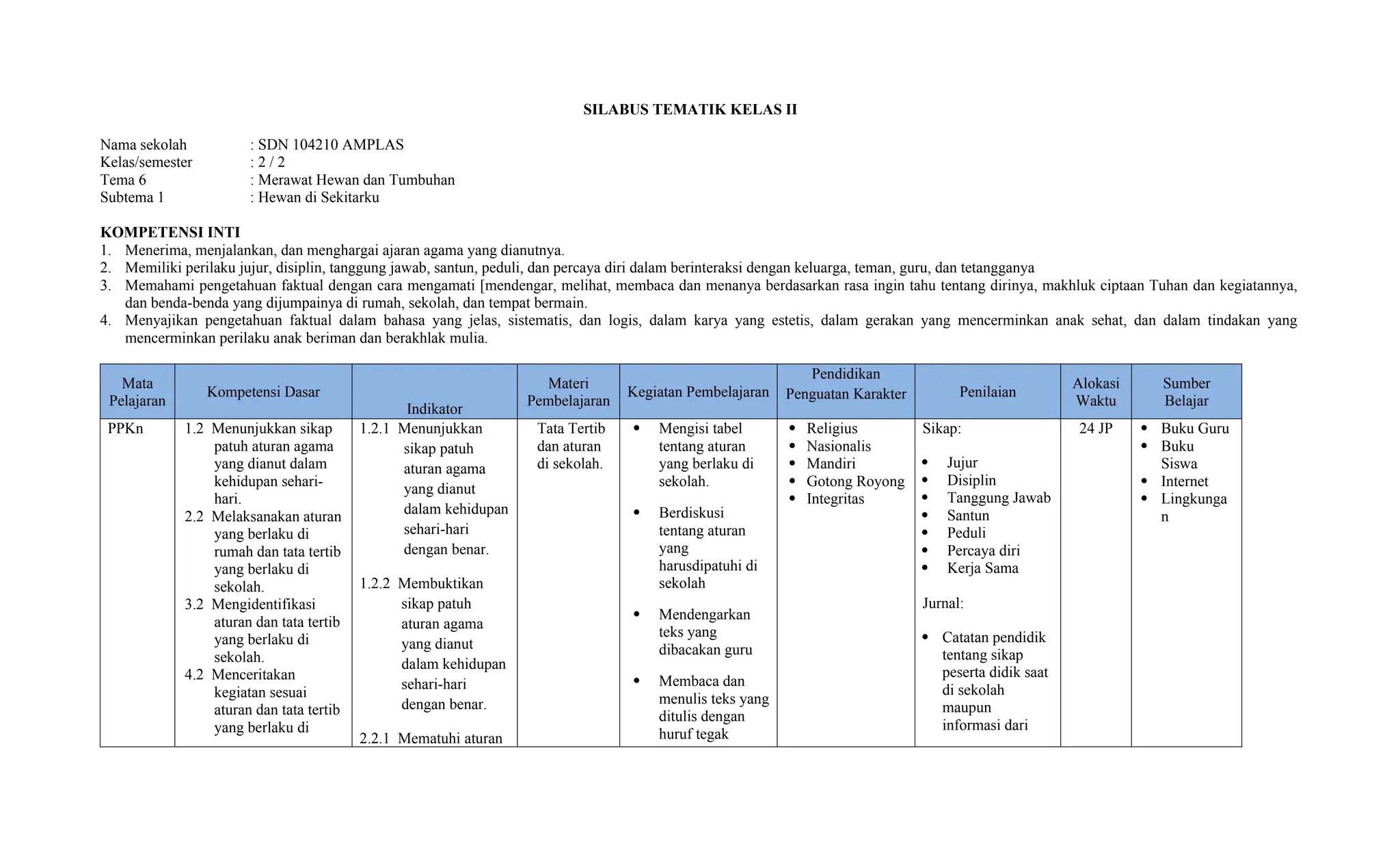 SILABUS TEMATIK KELAS II

Nama sekolah : SDN 104210 AMPLAS
Kelas/semester : 2 / 2
Tema 6 : Merawat Hewan dan Tumbuhan
Subtema 1 : Hewan di Sekitarku

KOMPETENSI INTI
1. Menerima, menjalankan, dan menghargai ajaran agama yang dianutnya.
2. Memiliki perilaku jujur, disiplin, tanggung jawab, santun, peduli, dan percaya diri dalam berinteraksi dengan keluarga, teman, guru, dan tetangganya
3. Memahami pengetahuan faktual dengan cara mengamati [mendengar, melihat, membaca dan menanya berdasarkan rasa ingin tahu tentang dirinya, makhluk ciptaan Tuhan dan kegiatannya, dan benda-benda yang dijumpainya di rumah, sekolah, dan tempat bermain.
4. Menyajikan pengetahuan faktual dalam bahasa yang jelas, sistematis, dan logis, dalam karya yang estetis, dalam gerakan yang mencerminkan anak sehat, dan dalam tindakan yang mencerminkan perilaku anak beriman dan berakhlak mulia.

| Mata Pelajaran | Kompetensi Dasar | Indikator | Materi Pembelajaran | Kegiatan Pembelajaran | Pendidikan Penguatan Karakter | Penilaian | Alokasi Waktu | Sumber Belajar |
|---|---|---|---|---|---|---|---|---|
| PPKn | 1.2 Menunjukkan sikap patuh aturan agama yang dianut dalam kehidupan sehari-hari. 2.2 Melaksanakan aturan yang berlaku di rumah dan tata tertib yang berlaku di sekolah. 3.2 Mengidentifikasi aturan dan tata tertib yang berlaku di sekolah. 4.2 Menceritakan kegiatan sesuai aturan dan tata tertib yang berlaku di | 1.2.1 Menunjukkan sikap patuh aturan agama yang dianut dalam kehidupan sehari-hari dengan benar. 1.2.2 Membuktikan sikap patuh aturan agama yang dianut dalam kehidupan sehari-hari dengan benar. 2.2.1 Mematuhi aturan | Tata Tertib dan aturan di sekolah. | • Mengisi tabel tentang aturan yang berlaku di sekolah. • Berdiskusi tentang aturan yang harusdipatuhi di sekolah • Mendengarkan teks yang dibacakan guru • Membaca dan menulis teks yang ditulis dengan huruf tegak | • Religius • Nasionalis • Mandiri • Gotong Royong • Integritas | Sikap: • Jujur • Disiplin • Tanggung Jawab • Santun • Peduli • Percaya diri • Kerja Sama Jurnal: • Catatan pendidik tentang sikap peserta didik saat di sekolah maupun informasi dari | 24 JP | • Buku Guru • Buku Siswa • Internet • Lingkungan |